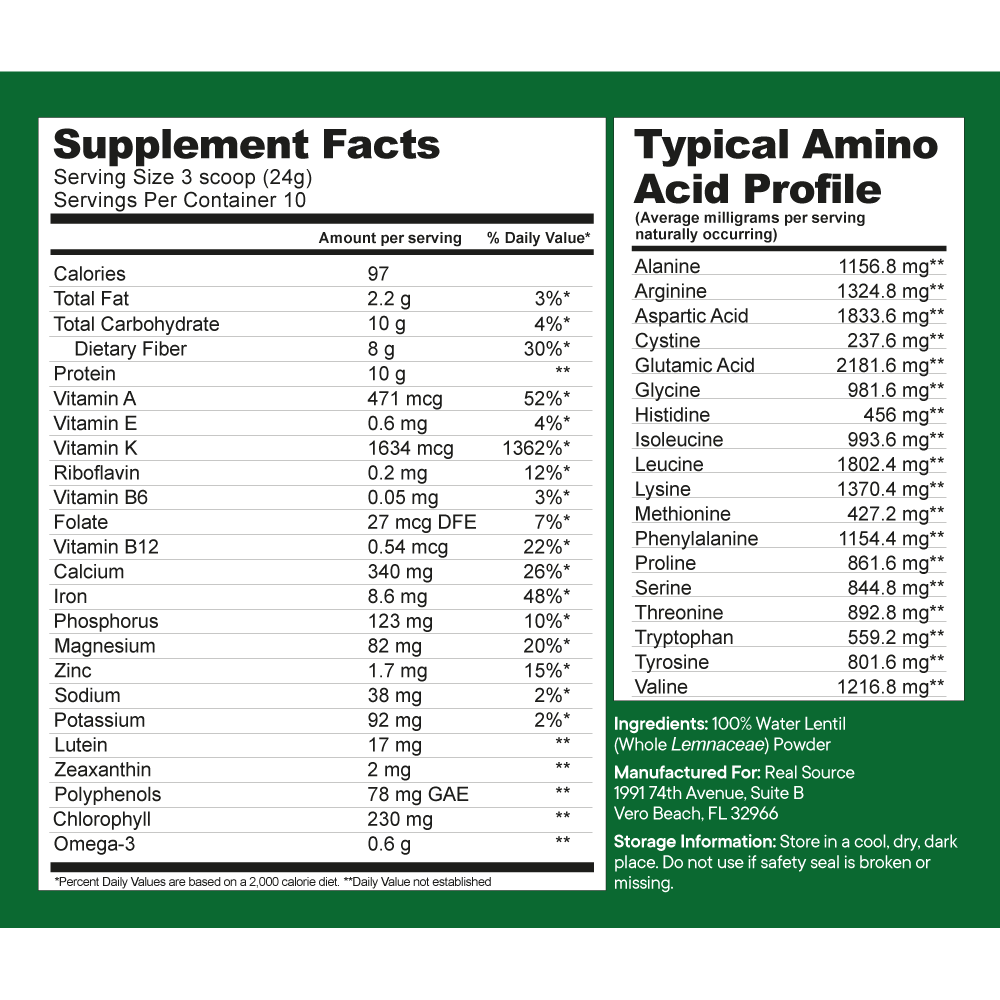 Supplement Facts
Serving Size 3 scoop (24g)
Servings Per Container 10

| | Amount per serving | % Daily Value* |
|---|---|---|
| Calories | 97 | |
| Total Fat | 2.2 g | 3%* |
| Total Carbohydrate | 10 g | 4%* |
| Dietary Fiber | 8 g | 30%* |
| Protein | 10 g | ** |
| Vitamin A | 471 mcg | 52%* |
| Vitamin E | 0.6 mg | 4%* |
| Vitamin K | 1634 mcg | 1362%* |
| Riboflavin | 0.2 mg | 12%* |
| Vitamin B6 | 0.05 mg | 3%* |
| Folate | 27 mcg DFE | 7%* |
| Vitamin B12 | 0.54 mcg | 22%* |
| Calcium | 340 mg | 26%* |
| Iron | 8.6 mg | 48%* |
| Phosphorus | 123 mg | 10%* |
| Magnesium | 82 mg | 20%* |
| Zinc | 1.7 mg | 15%* |
| Sodium | 38 mg | 2%* |
| Potassium | 92 mg | 2%* |
| Lutein | 17 mg | ** |
| Zeaxanthin | 2 mg | ** |
| Polyphenols | 78 mg GAE | ** |
| Chlorophyll | 230 mg | ** |
| Omega-3 | 0.6 g | ** |

*Percent Daily Values are based on a 2,000 calorie diet. **Daily Value not established

Typical Amino Acid Profile
(Average milligrams per serving naturally occurring)

| | |
|---|---|
| Alanine | 1156.8 mg** |
| Arginine | 1324.8 mg** |
| Aspartic Acid | 1833.6 mg** |
| Cystine | 237.6 mg** |
| Glutamic Acid | 2181.6 mg** |
| Glycine | 981.6 mg** |
| Histidine | 456 mg** |
| Isoleucine | 993.6 mg** |
| Leucine | 1802.4 mg** |
| Lysine | 1370.4 mg** |
| Methionine | 427.2 mg** |
| Phenylalanine | 1154.4 mg** |
| Proline | 861.6 mg** |
| Serine | 844.8 mg** |
| Threonine | 892.8 mg** |
| Tryptophan | 559.2 mg** |
| Tyrosine | 801.6 mg** |
| Valine | 1216.8 mg** |

Ingredients: 100% Water Lentil (Whole Lemnaceae) Powder

Manufactured For: Real Source 1991 74th Avenue, Suite B Vero Beach, FL 32966

Storage Information: Store in a cool, dry, dark place. Do not use if safety seal is broken or missing.